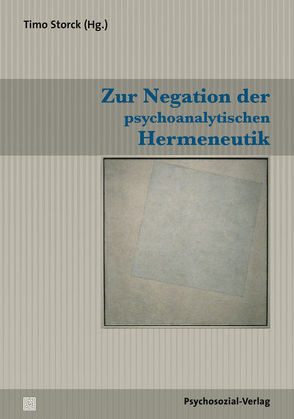 Timo Storck (Hg.)

Zur Negation der psychoanalytischen Hermeneutik

Psychosozial-Verlag